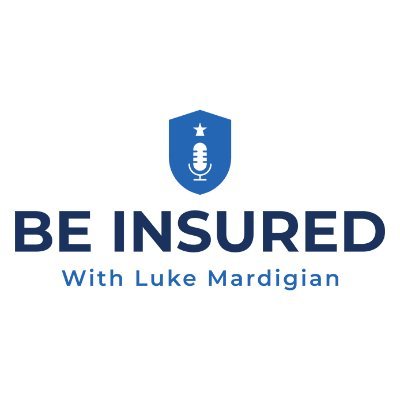 BE INSURED
With Luke Mardigian